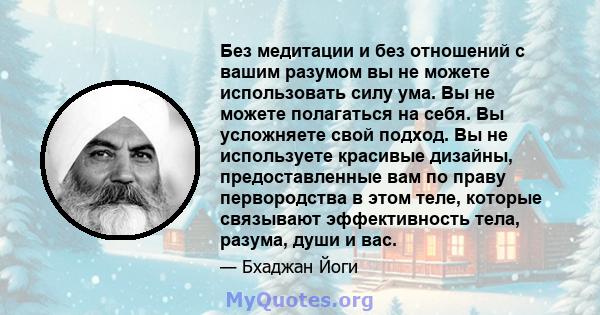 Без медитации и без отношений с вашим разумом вы не можете использовать силу ума. Вы не можете полагаться на себя. Вы усложняете свой подход. Вы не используете красивые дизайны, предоставленные вам по праву первородства в этом теле, которые связывают эффективность тела, разума, души и вас.

— Бхаджан Йоги

MyQuotes.org